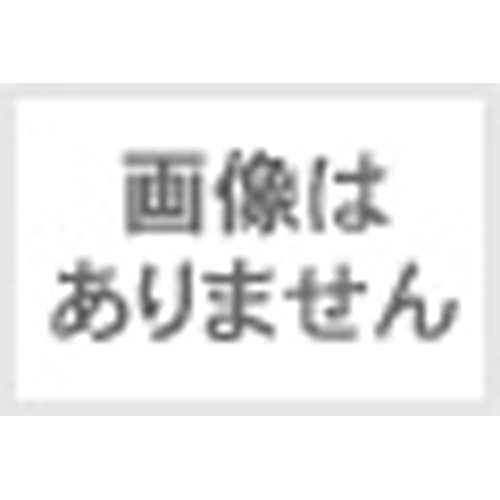 画像は
ありません